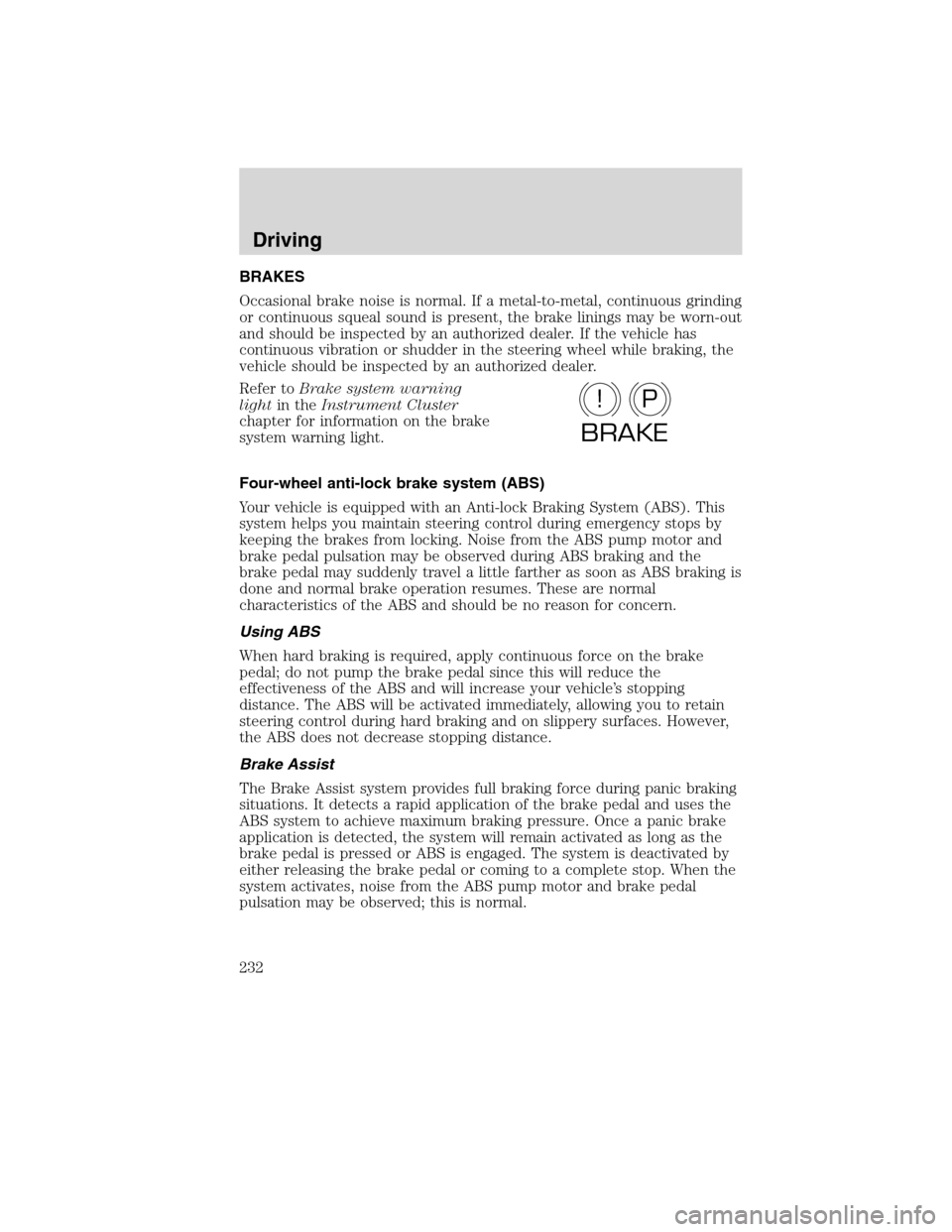 Driving

BRAKES

Occasional brake noise is normal. If a metal-to-metal, continuous grinding or continuous squeal sound is present, the brake linings may be worn-out and should be inspected by an authorized dealer. If the vehicle has continuous vibration or shudder in the steering wheel while braking, the vehicle should be inspected by an authorized dealer.

Refer to Brake system warning light in the Instrument Cluster chapter for information on the brake system warning light.

! P
BRAKE

Four-wheel anti-lock brake system (ABS)

Your vehicle is equipped with an Anti-lock Braking System (ABS). This system helps you maintain steering control during emergency stops by keeping the brakes from locking. Noise from the ABS pump motor and brake pedal pulsation may be observed during ABS braking and the brake pedal may suddenly travel a little farther as soon as ABS braking is done and normal brake operation resumes. These are normal characteristics of the ABS and should be no reason for concern.

Using ABS

When hard braking is required, apply continuous force on the brake pedal; do not pump the brake pedal since this will reduce the effectiveness of the ABS and will increase your vehicle's stopping distance. The ABS will be activated immediately, allowing you to retain steering control during hard braking and on slippery surfaces. However, the ABS does not decrease stopping distance.

Brake Assist

The Brake Assist system provides full braking force during panic braking situations. It detects a rapid application of the brake pedal and uses the ABS system to achieve maximum braking pressure. Once a panic brake application is detected, the system will remain activated as long as the brake pedal is pressed or ABS is engaged. The system is deactivated by either releasing the brake pedal or coming to a complete stop. When the system activates, noise from the ABS pump motor and brake pedal pulsation may be observed; this is normal.

232

carmanualsonline.info